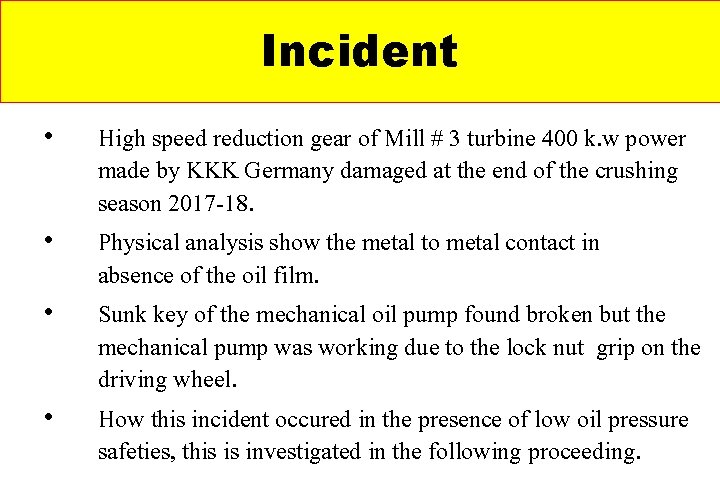 Incident

• High speed reduction gear of Mill # 3 turbine 400 k.w power made by KKK Germany damaged at the end of the crushing season 2017-18.

• Physical analysis show the metal to metal contact in absence of the oil film.

• Sunk key of the mechanical oil pump found broken but the mechanical pump was working due to the lock nut grip on the driving wheel.

• How this incident occured in the presence of low oil pressure safeties, this is investigated in the following proceeding.